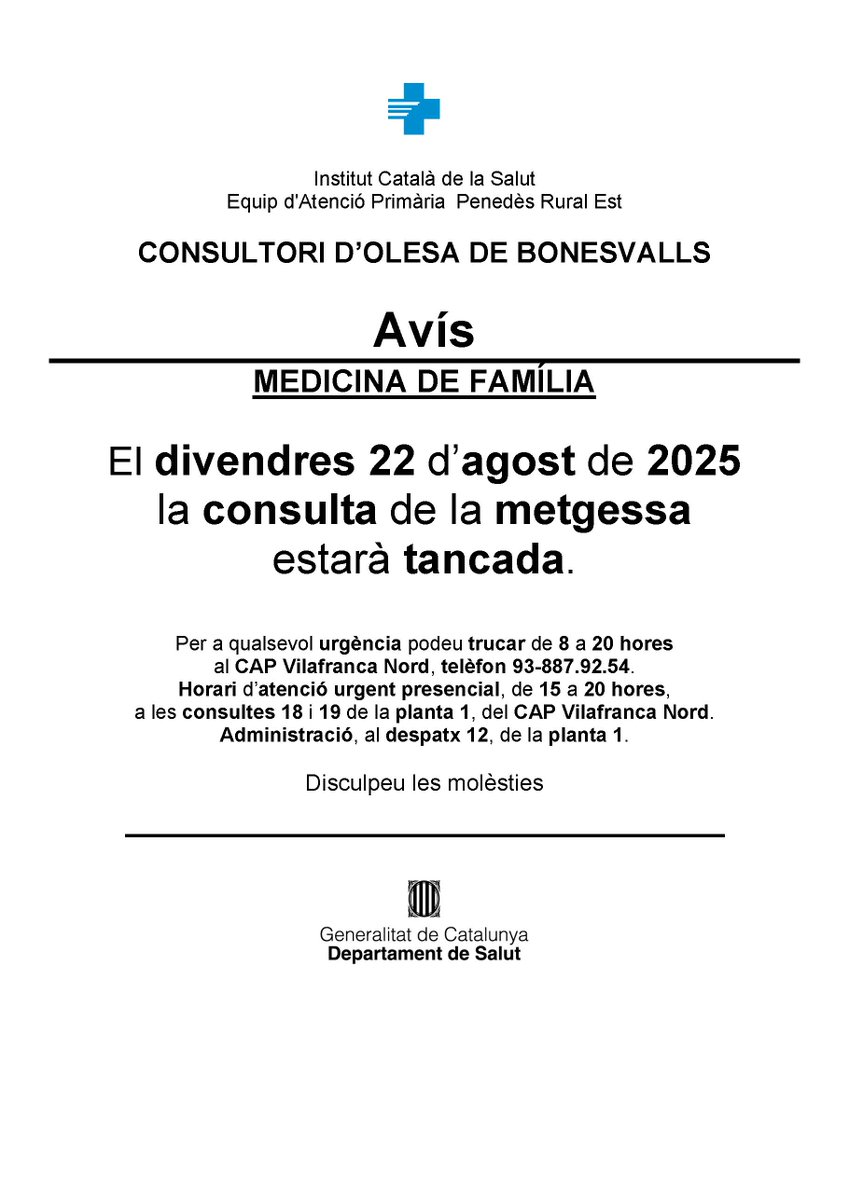 Institut Català de la Salut
Equip d'Atenció Primària Penedès Rural Est

CONSULTORI D'OLESA DE BONESVALLS

Avís

MEDICINA DE FAMÍLIA

El divendres 22 d'agost de 2025 la consulta de la metgessa estarà tancada.

Per a qualsevol urgència podeu trucar de 8 a 20 hores al CAP Vilafranca Nord, telèfon 93-887.92.54. Horari d'atenció urgent presencial, de 15 a 20 hores, a les consultes 18 i 19 de la planta 1, del CAP Vilafranca Nord. Administració, al despatx 12, de la planta 1.

Disculpeu les molèsties

Generalitat de Catalunya
Departament de Salut